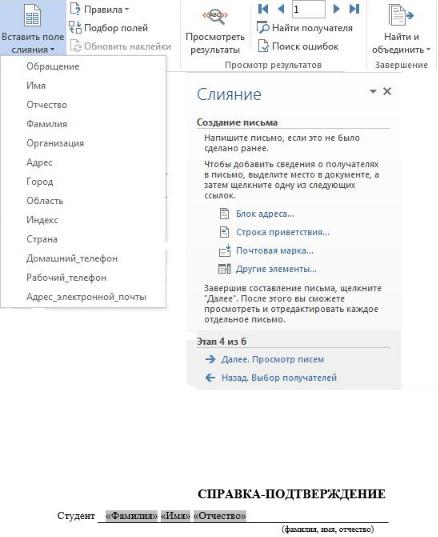 Вставить поле слияния
Правила
Подбор полей
Обновить наклейки
Просмотреть результаты
1
Найти получателя
Поиск ошибок
Просмотр результатов
Найти и объединить
Завершение

Обращение
Имя
Отчество
Фамилия
Организация
Адрес
Город
Область
Индекс
Страна
Домашний_телефон
Рабочий_телефон
Адрес_электронной_почты

Слияние

Создание письма

Напишите письмо, если это не было сделано ранее.

Чтобы добавить сведения о получателях в письмо, выделите место в документе, а затем щелкните одну из следующих ссылок.

Блок адреса...
Строка приветствия...
Почтовая марка...
Другие элементы...

Завершив составление письма, щелкните "Далее". После этого вы сможете просмотреть и отредактировать каждое отдельное письмо.

Этап 4 из 6

Далее. Просмотр писем
Назад. Выбор получателей

СПРАВКА-ПОДТВЕРЖДЕНИЕ

Студент «Фамилия» «Имя» «Отчество»
(фамилия, имя, отчество)